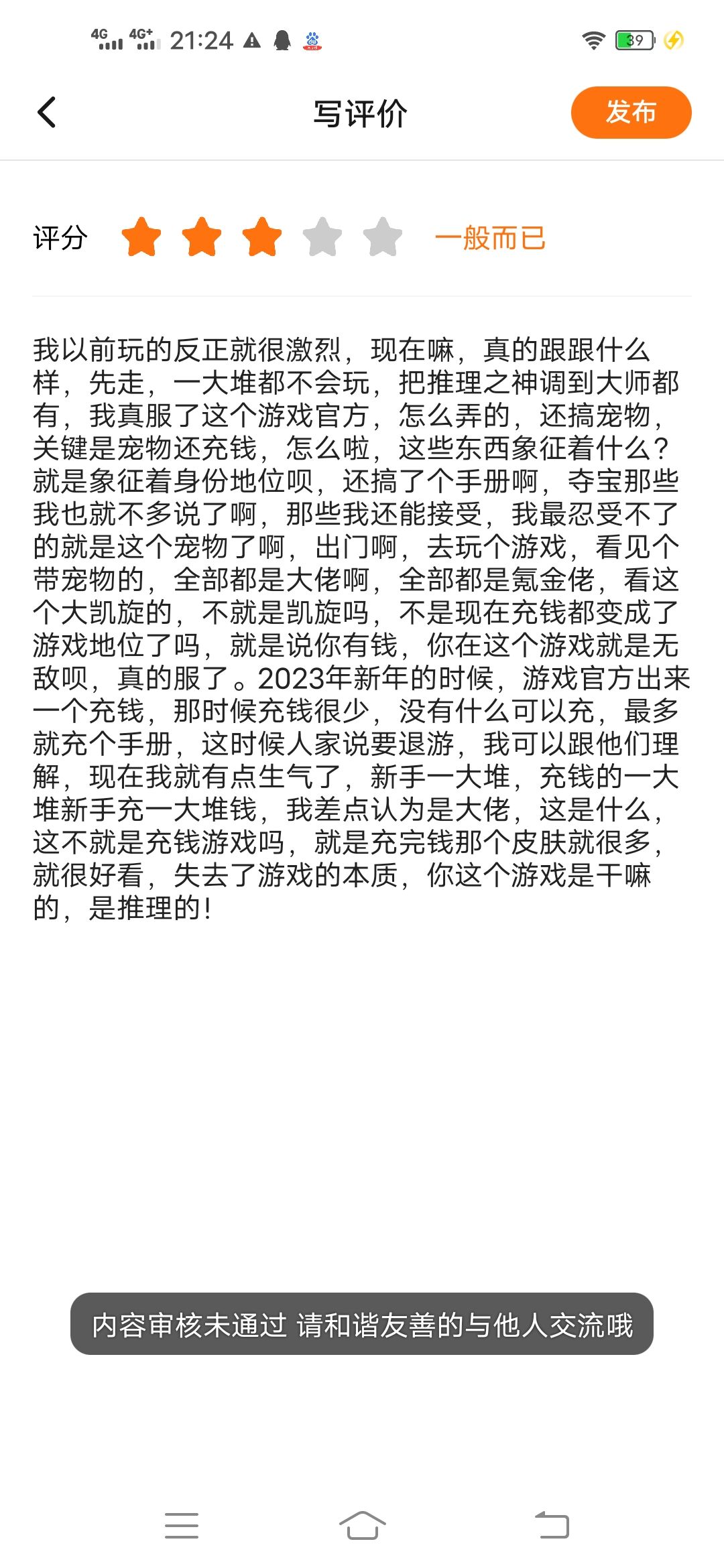 4G 4G+ 21:24 39

写评价

发布

评分 一般而已

我以前玩的反正就很激烈，现在嘛，真的跟跟什么样，先走，一大堆都不会玩，把推理之神调到大师都有，我真服了这个游戏官方，怎么弄的，还搞宠物，关键是宠物还充钱，怎么啦，这些东西象征着什么？就是象征着身份地位呗，还搞了个手册啊，夺宝那些我也就不多说了啊，那些我还能接受，我最忍受不了的就是这个宠物了啊，出门啊，去玩个游戏，看见个带宠物的，全部都是大佬啊，全部都是氪金佬，看这个大凯旋的，不就是凯旋吗，不是现在充钱都变成了游戏地位了吗，就是说你有钱，你在这个游戏就是无敌呗，真的服了。2023年新年的时候，游戏官方出来一个充钱，那时候充钱很少，没有什么可以充，最多就充个手册，这时候人家说要退游，我可以跟他们理解，现在我就有点生气了，新手一大堆，充钱的一大堆新手充一大堆钱，我差点认为是大佬，这是什么，这不就是充钱游戏吗，就是充完钱那个皮肤就很多，就很好看，失去了游戏的本质，你这个游戏是干嘛的，是推理的！

内容审核未通过 请和谐友善的与他人交流哦